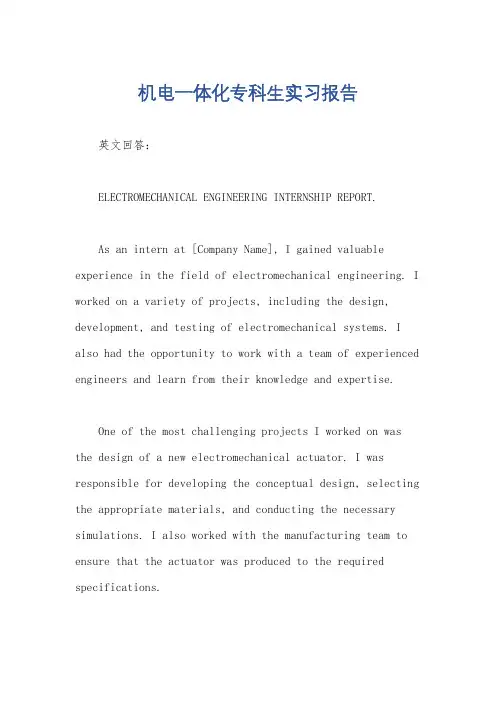 机电一体化专科生实习报告

英文回答：

ELECTROMECHANICAL ENGINEERING INTERNSHIP REPORT.

As an intern at [Company Name], I gained valuable experience in the field of electromechanical engineering. I worked on a variety of projects, including the design, development, and testing of electromechanical systems. I also had the opportunity to work with a team of experienced engineers and learn from their knowledge and expertise.

One of the most challenging projects I worked on was the design of a new electromechanical actuator. I was responsible for developing the conceptual design, selecting the appropriate materials, and conducting the necessary simulations. I also worked with the manufacturing team to ensure that the actuator was produced to the required specifications.